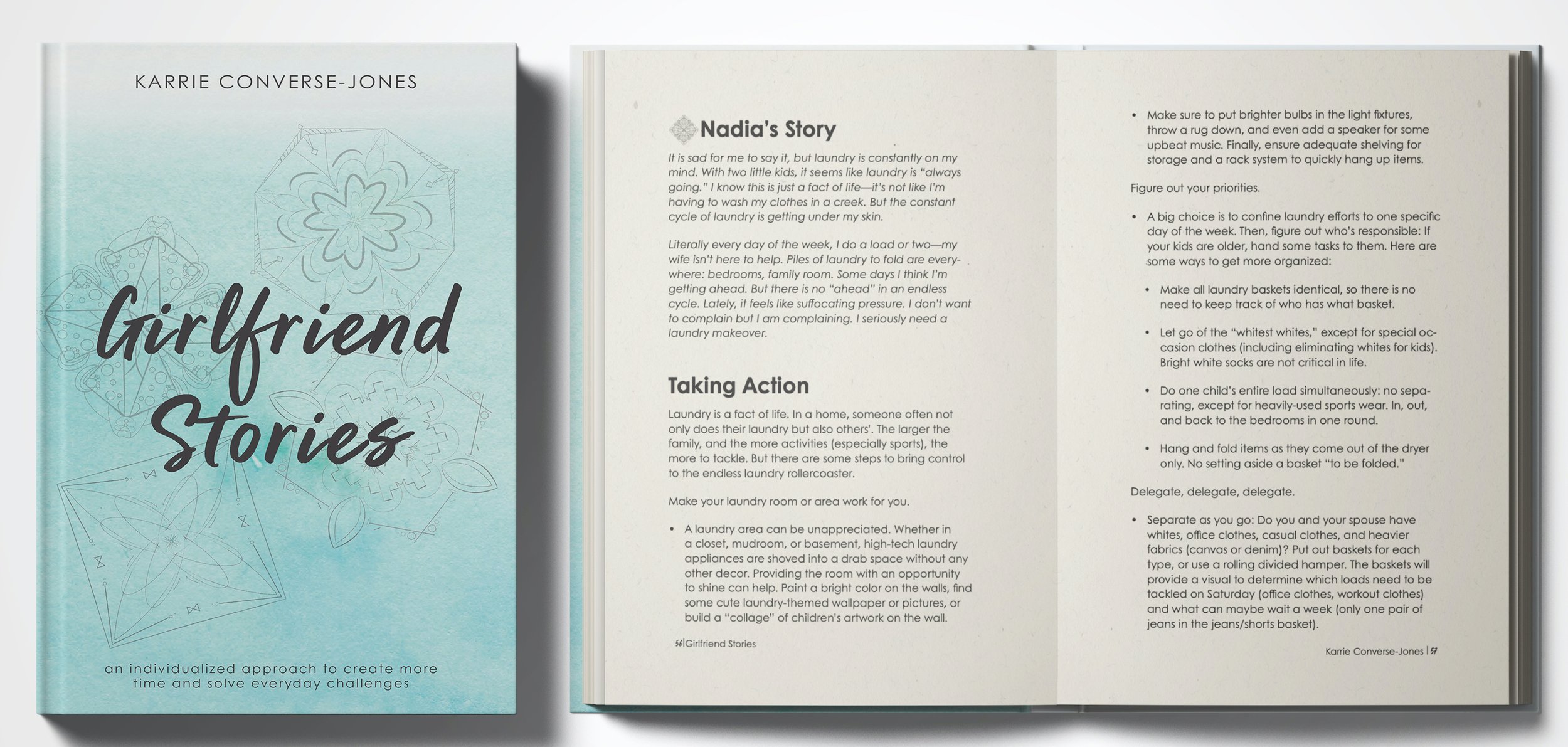 KARRIE CONVERSE-JONES

Girlfriend Stories

an individualized approach to create more time and solve everyday challenges

Nadia's Story

It is sad for me to say it, but laundry is constantly on my mind. With two little kids, it seems like laundry is "always going." I know this is just a fact of life—it's not like I'm having to wash my clothes in a creek. But the constant cycle of laundry is getting under my skin.

Literally every day of the week, I do a load or two—my wife isn't here to help. Piles of laundry to fold are everywhere: bedrooms, family room. Some days I think I'm getting ahead. But there is no "ahead" in an endless cycle. Lately, it feels like suffocating pressure. I don't want to complain but I am complaining. I seriously need a laundry makeover.

Taking Action

Laundry is a fact of life. In a home, someone often not only does their laundry but also others'. The larger the family, and the more activities (especially sports), the more to tackle. But there are some steps to bring control to the endless laundry rollercoaster.

Make your laundry room or area work for you.

• A laundry area can be unappreciated. Whether in a closet, mudroom, or basement, high-tech laundry appliances are shoved into a drab space without any other decor. Providing the room with an opportunity to shine can help. Paint a bright color on the walls, find some cute laundry-themed wallpaper or pictures, or build a "collage" of children's artwork on the wall.

56|Girlfriend Stories

• Make sure to put brighter bulbs in the light fixtures, throw a rug down, and even add a speaker for some upbeat music. Finally, ensure adequate shelving for storage and a rack system to quickly hang up items.

Figure out your priorities.

• A big choice is to confine laundry efforts to one specific day of the week. Then, figure out who's responsible: If your kids are older, hand some tasks to them. Here are some ways to get more organized:

• Make all laundry baskets identical, so there is no need to keep track of who has what basket.

• Let go of the "whitest whites," except for special occasion clothes (including eliminating whites for kids). Bright white socks are not critical in life.

• Do one child's entire load simultaneously: no separating, except for heavily-used sports wear. In, out, and back to the bedrooms in one round.

• Hang and fold items as they come out of the dryer only. No setting aside a basket "to be folded."

Delegate, delegate, delegate.

• Separate as you go: Do you and your spouse have whites, office clothes, casual clothes, and heavier fabrics (canvas or denim)? Put out baskets for each type, or use a rolling divided hamper. The baskets will provide a visual to determine which loads need to be tackled on Saturday (office clothes, workout clothes) and what can maybe wait a week (only one pair of jeans in the jeans/shorts basket).

Karrie Converse-Jones | 57